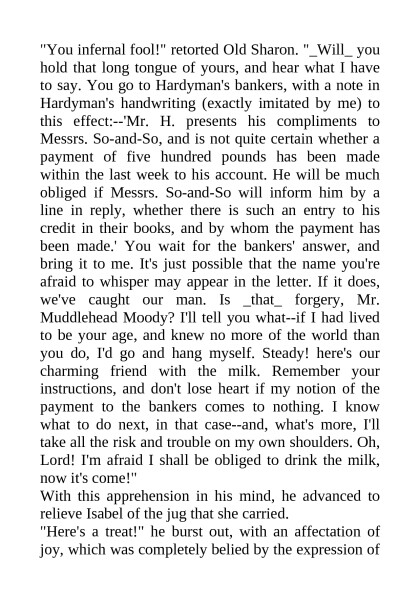 "You infernal fool!" retorted Old Sharon. "_Will_ you hold that long tongue of yours, and hear what I have to say. You go to Hardyman's bankers, with a note in Hardyman's handwriting (exactly imitated by me) to this effect:--'Mr. H. presents his compliments to Messrs. So-and-So, and is not quite certain whether a payment of five hundred pounds has been made within the last week to his account. He will be much obliged if Messrs. So-and-So will inform him by a line in reply, whether there is such an entry to his credit in their books, and by whom the payment has been made.' You wait for the bankers' answer, and bring it to me. It's just possible that the name you're afraid to whisper may appear in the letter. If it does, we've caught our man. Is _that_ forgery, Mr. Muddlehead Moody? I'll tell you what--if I had lived to be your age, and knew no more of the world than you do, I'd go and hang myself. Steady! here's our charming friend with the milk. Remember your instructions, and don't lose heart if my notion of the payment to the bankers comes to nothing. I know what to do next, in that case--and, what's more, I'll take all the risk and trouble on my own shoulders. Oh, Lord! I'm afraid I shall be obliged to drink the milk, now it's come!"
With this apprehension in his mind, he advanced to relieve Isabel of the jug that she carried.
"Here's a treat!" he burst out, with an affectation of joy, which was completely belied by the expression of